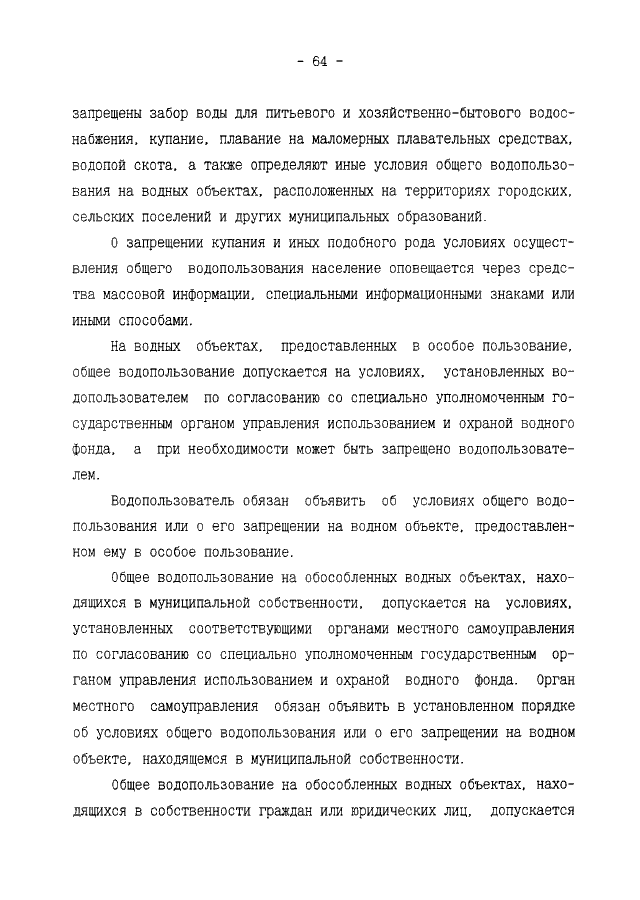 - 64 -

запрещены забор воды для питьевого и хозяйственно-бытового водоснабжения, купание, плавание на маломерных плавательных средствах, водопой скота, а также определяют иные условия общего водопользования на водных объектах, расположенных на территориях городских, сельских поселений и других муниципальных образований.

О запрещении купания и иных подобного рода условиях осуществления общего водопользования население оповещается через средства массовой информации, специальными информационными знаками или иными способами.

На водных объектах, предоставленных в особое пользование, общее водопользование допускается на условиях, установленных водопользователем по согласованию со специально уполномоченным государственным органом управления использованием и охраной водного фонда, а при необходимости может быть запрещено водопользователем.

Водопользователь обязан объявить об условиях общего водопользования или о его запрещении на водном объекте, предоставленном ему в особое пользование.

Общее водопользование на обособленных водных объектах, находящихся в муниципальной собственности, допускается на условиях, установленных соответствующими органами местного самоуправления по согласованию со специально уполномоченным государственным органом управления использованием и охраной водного фонда. Орган местного самоуправления обязан объявить в установленном порядке об условиях общего водопользования или о его запрещении на водном объекте, находящемся в муниципальной собственности.

Общее водопользование на обособленных водных объектах, находящихся в собственности граждан или юридических лиц, допускается